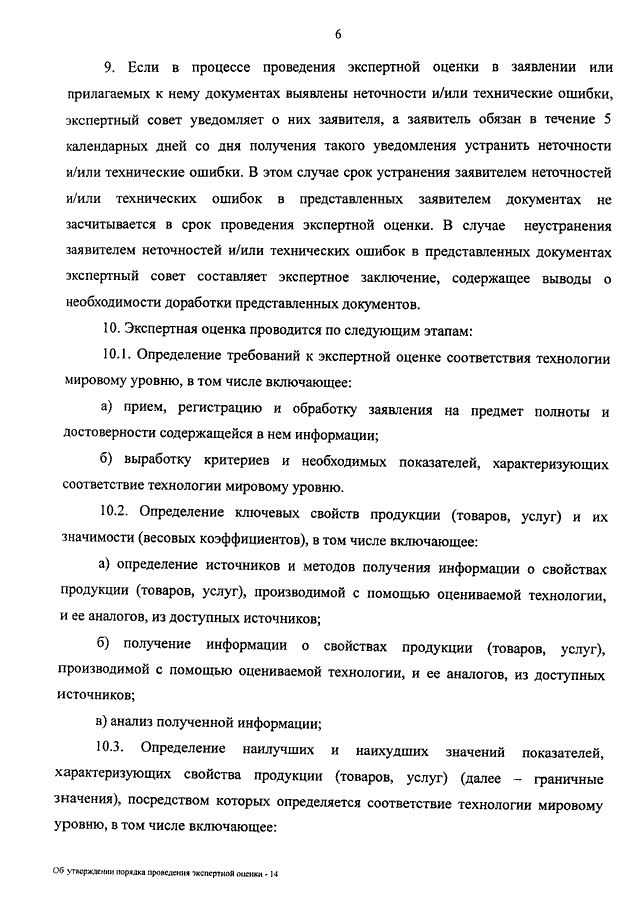 6

9. Если в процессе проведения экспертной оценки в заявлении или прилагаемых к нему документах выявлены неточности и/или технические ошибки, экспертный совет уведомляет о них заявителя, а заявитель обязан в течение 5 календарных дней со дня получения такого уведомления устранить неточности и/или технические ошибки. В этом случае срок устранения заявителем неточностей и/или технических ошибок в представленных заявителем документах не засчитывается в срок проведения экспертной оценки. В случае неустранения заявителем неточностей и/или технических ошибок в представленных документах экспертный совет составляет экспертное заключение, содержащее выводы о необходимости доработки представленных документов.

10. Экспертная оценка проводится по следующим этапам:

10.1. Определение требований к экспертной оценке соответствия технологии мировому уровню, в том числе включающее:

а) прием, регистрацию и обработку заявления на предмет полноты и достоверности содержащейся в нем информации;

б) выработку критериев и необходимых показателей, характеризующих соответствие технологии мировому уровню.

10.2. Определение ключевых свойств продукции (товаров, услуг) и их значимости (весовых коэффициентов), в том числе включающее:

а) определение источников и методов получения информации о свойствах продукции (товаров, услуг), производимой с помощью оцениваемой технологии, и ее аналогов, из доступных источников;

б) получение информации о свойствах продукции (товаров, услуг), производимой с помощью оцениваемой технологии, и ее аналогов, из доступных источников;

в) анализ полученной информации;

10.3. Определение наилучших и наихудших значений показателей, характеризующих свойства продукции (товаров, услуг) (далее – граничные значения), посредством которых определяется соответствие технологии мировому уровню, в том числе включающее:

Об утверждении порядка проведения экспертной оценки - 14